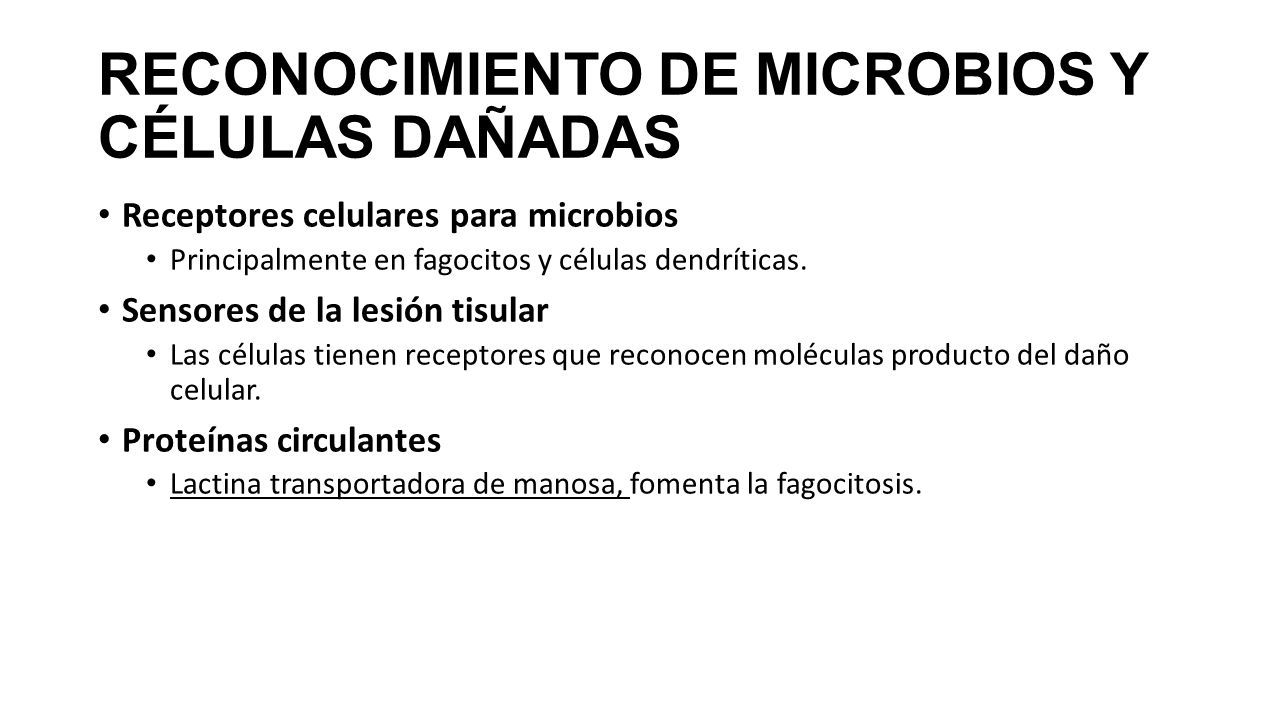 RECONOCIMIENTO DE MICROBIOS Y CÉLULAS DAÑADAS

• Receptores celulares para microbios
  • Principalmente en fagocitos y células dendríticas.
• Sensores de la lesión tisular
  • Las células tienen receptores que reconocen moléculas producto del daño celular.
• Proteínas circulantes
  • Lactina transportadora de manosa, fomenta la fagocitosis.